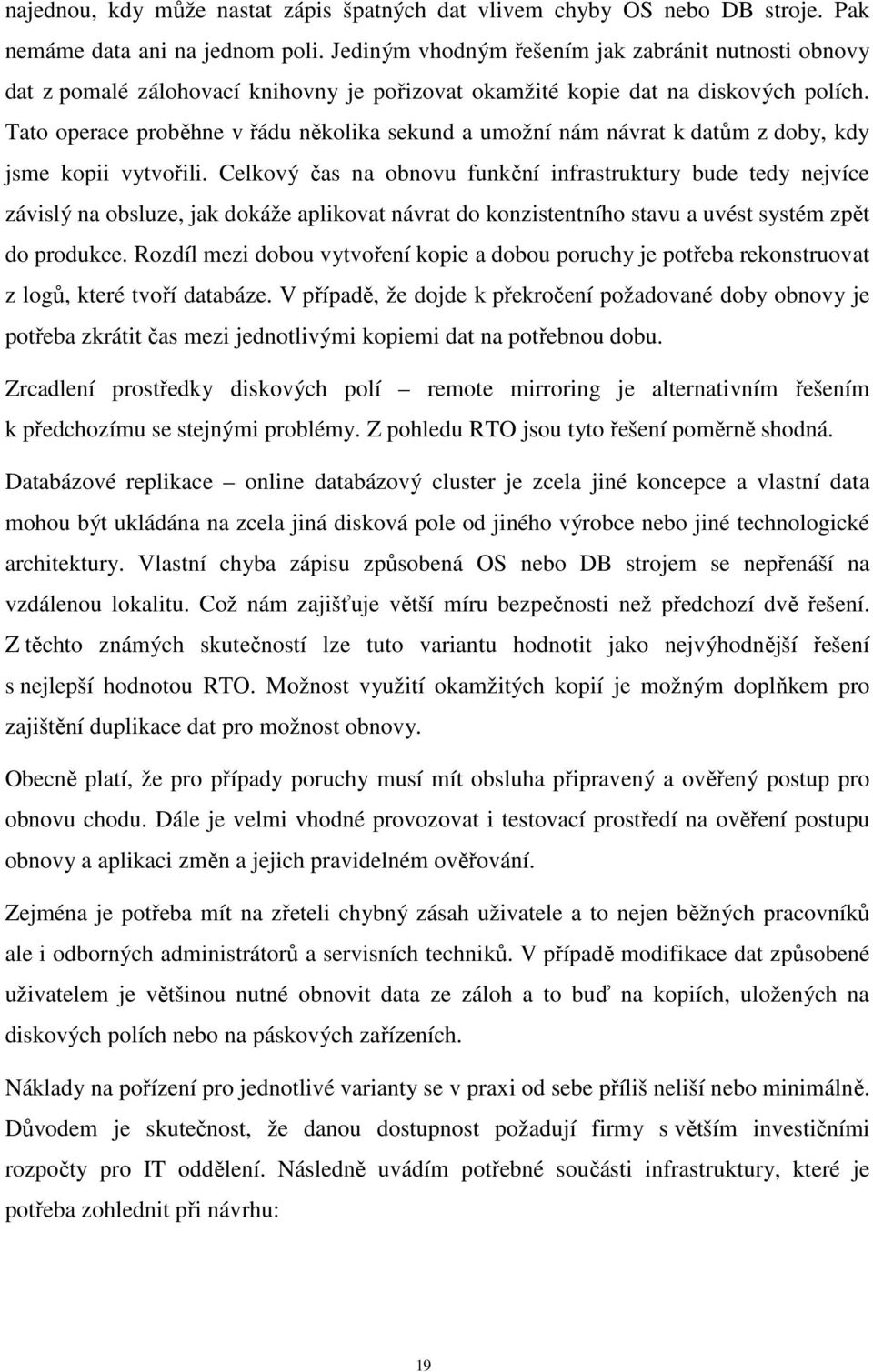 najednou, kdy může nastat zápis špatných dat vlivem chyby OS nebo DB stroje. Pak nemáme data ani na jednom poli. Jediným vhodným řešením jak zabránit nutnosti obnovy dat z pomalé zálohovací knihovny je pořizovat okamžité kopie dat na diskových polích. Tato operace proběhne v řádu několika sekund a umožní nám návrat k datům z doby, kdy jsme kopii vytvořili. Celkový čas na obnovu funkční infrastruktury bude tedy nejvíce závislý na obsluze, jak dokáže aplikovat návrat do konzistentního stavu a uvést systém zpět do produkce. Rozdíl mezi dobou vytvoření kopie a dobou poruchy je potřeba rekonstruovat z logů, které tvoří databáze. V případě, že dojde k překročení požadované doby obnovy je potřeba zkrátit čas mezi jednotlivými kopiemi dat na potřebnou dobu.

Zrcadlení prostředky diskových polí – remote mirroring je alternativním řešením k předchozímu se stejnými problémy. Z pohledu RTO jsou tyto řešení poměrně shodná.

Databázové replikace – online databázový cluster je zcela jiné koncepce a vlastní data mohou být ukládána na zcela jiná disková pole od jiného výrobce nebo jiné technologické architektury. Vlastní chyba zápisu způsobená OS nebo DB strojem se nepřenáší na vzdálenou lokalitu. Což nám zajišťuje větší míru bezpečnosti než předchozí dvě řešení. Z těchto známých skutečností lze tuto variantu hodnotit jako nejvýhodnější řešení s nejlepší hodnotou RTO. Možnost využití okamžitých kopií je možným doplňkem pro zajištění duplikace dat pro možnost obnovy.

Obecně platí, že pro případy poruchy musí mít obsluha připravený a ověřený postup pro obnovu chodu. Dále je velmi vhodné provozovat i testovací prostředí na ověření postupu obnovy a aplikaci změn a jejich pravidelném ověřování.

Zejména je potřeba mít na zřeteli chybný zásah uživatele a to nejen běžných pracovníků ale i odborných administrátorů a servisních techniků. V případě modifikace dat způsobené uživatelem je většinou nutné obnovit data ze záloh a to buď na kopiích, uložených na diskových polích nebo na páskových zařízeních.

Náklady na pořízení pro jednotlivé varianty se v praxi od sebe příliš neliší nebo minimálně. Důvodem je skutečnost, že danou dostupnost požadují firmy s větším investičními rozpočty pro IT oddělení. Následně uvádím potřebné součásti infrastruktury, které je potřeba zohlednit při návrhu:

19